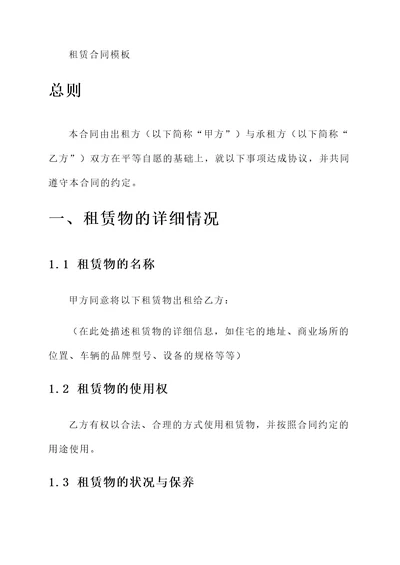 租赁合同模板

总则

本合同由出租方（以下简称“甲方”）与承租方（以下简称“乙方”）双方在平等自愿的基础上，就以下事项达成协议，并共同遵守本合同的约定。

一、租赁物的详细情况

1.1 租赁物的名称

甲方同意将以下租赁物出租给乙方：

（在此处描述租赁物的详细信息，如住宅的地址、商业场所的位置、车辆的品牌型号、设备的规格等等）

1.2 租赁物的使用权

乙方有权以合法、合理的方式使用租赁物，并按照合同约定的用途使用。

1.3 租赁物的状况与保养